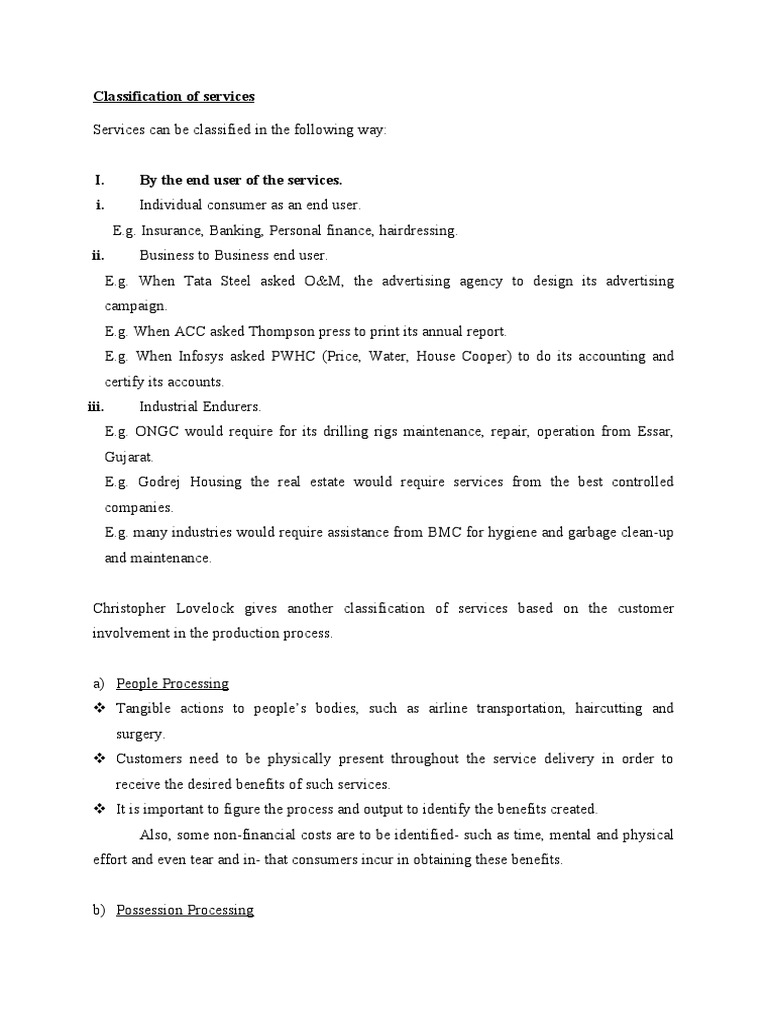 Classification of services

Services can be classified in the following way:

I. By the end user of the services.

i. Individual consumer as an end user.

E.g. Insurance, Banking, Personal finance, hairdressing.

ii. Business to Business end user.

E.g. When Tata Steel asked O&M, the advertising agency to design its advertising campaign.

E.g. When ACC asked Thompson press to print its annual report.

E.g. When Infosys asked PWHC (Price, Water, House Cooper) to do its accounting and certify its accounts.

iii. Industrial Endurers.

E.g. ONGC would require for its drilling rigs maintenance, repair, operation from Essar, Gujarat.

E.g. Godrej Housing the real estate would require services from the best controlled companies.

E.g. many industries would require assistance from BMC for hygiene and garbage clean-up and maintenance.

Christopher Lovelock gives another classification of services based on the customer involvement in the production process.

a) People Processing

❖ Tangible actions to people's bodies, such as airline transportation, haircutting and surgery.

❖ Customers need to be physically present throughout the service delivery in order to receive the desired benefits of such services.

❖ It is important to figure the process and output to identify the benefits created.

Also, some non-financial costs are to be identified- such as time, mental and physical effort and even tear and in- that consumers incur in obtaining these benefits.

b) Possession Processing